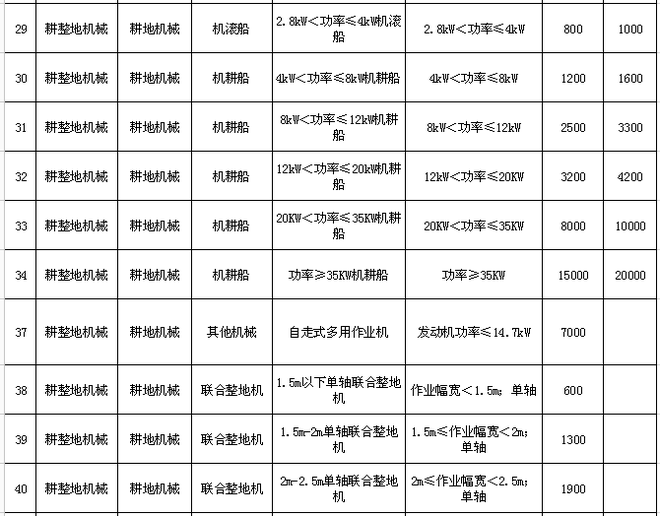 | 29 | 耕整地机械 | 耕地机械 | 机滚船 | 2.8kW＜功率≤4kW机滚船 | 2.8kW＜功率≤4kW | 800 | 1000 |
|---|---|---|---|---|---|---|---|
| 30 | 耕整地机械 | 耕地机械 | 机耕船 | 4kW＜功率≤8kW机耕船 | 4kW＜功率≤8kW | 1200 | 1600 |
| 31 | 耕整地机械 | 耕地机械 | 机耕船 | 8kW＜功率≤12kW机耕船 | 8kW＜功率≤12kW | 2500 | 3300 |
| 32 | 耕整地机械 | 耕地机械 | 机耕船 | 12kW＜功率≤20kW机耕船 | 12kW＜功率≤20KW | 3200 | 4200 |
| 33 | 耕整地机械 | 耕地机械 | 机耕船 | 20KW＜功率≤35KW机耕船 | 20KW＜功率≤35KW | 8000 | 10000 |
| 34 | 耕整地机械 | 耕地机械 | 机耕船 | 功率≥35KW机耕船 | 功率≥35KW | 15000 | 20000 |
| 37 | 耕整地机械 | 耕地机械 | 其他机械 | 自走式多用作业机 | 发动机功率≤14.7kW | 7000 | |
| 38 | 耕整地机械 | 耕地机械 | 联合整地机 | 1.5m以下单轴联合整地机 | 作业幅宽＜1.5m；单轴 | 600 | |
| 39 | 耕整地机械 | 耕地机械 | 联合整地机 | 1.5m-2m单轴联合整地机 | 1.5m≤作业幅宽＜2m；单轴 | 1300 | |
| 40 | 耕整地机械 | 耕地机械 | 联合整地机 | 2m-2.5m单轴联合整地机 | 2m≤作业幅宽＜2.5m；单轴 | 1900 | |